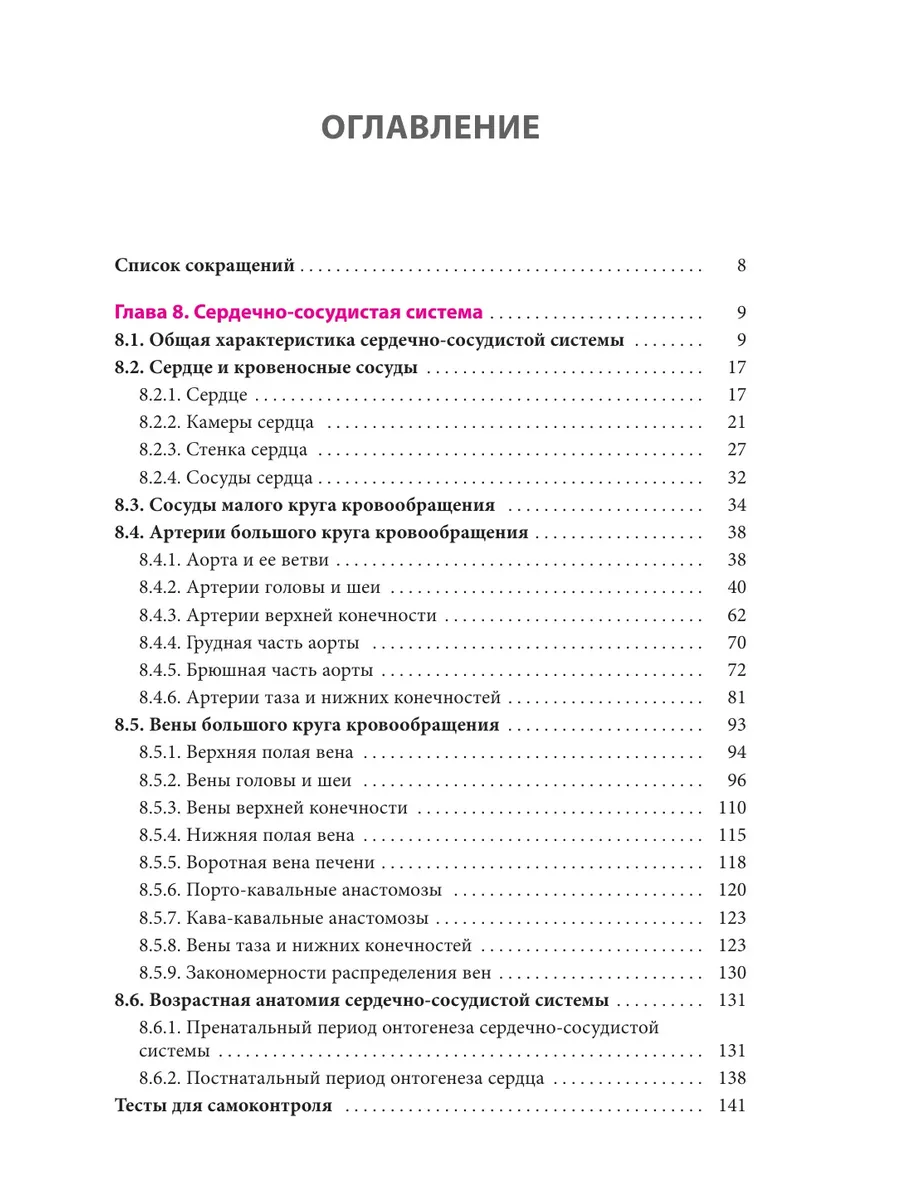 ОГЛАВЛЕНИЕ

Список сокращений 8

Глава 8. Сердечно-сосудистая система 9
8.1. Общая характеристика сердечно-сосудистой системы 9
8.2. Сердце и кровеносные сосуды 17
8.2.1. Сердце 17
8.2.2. Камеры сердца 21
8.2.3. Стенка сердца 27
8.2.4. Сосуды сердца 32
8.3. Сосуды малого круга кровообращения 34
8.4. Артерии большого круга кровообращения 38
8.4.1. Аорта и ее ветви 38
8.4.2. Артерии головы и шеи 40
8.4.3. Артерии верхней конечности 62
8.4.4. Грудная часть аорты 70
8.4.5. Брюшная часть аорты 72
8.4.6. Артерии таза и нижних конечностей 81
8.5. Вены большого круга кровообращения 93
8.5.1. Верхняя полая вена 94
8.5.2. Вены головы и шеи 96
8.5.3. Вены верхней конечности 110
8.5.4. Нижняя полая вена 115
8.5.5. Воротная вена печени 118
8.5.6. Порто-кавальные анастомозы 120
8.5.7. Кава-кавальные анастомозы 123
8.5.8. Вены таза и нижних конечностей 123
8.5.9. Закономерности распределения вен 130
8.6. Возрастная анатомия сердечно-сосудистой системы 131
8.6.1. Пренатальный период онтогенеза сердечно-сосудистой системы 131
8.6.2. Постнатальный период онтогенеза сердца 138
Тесты для самоконтроля 141